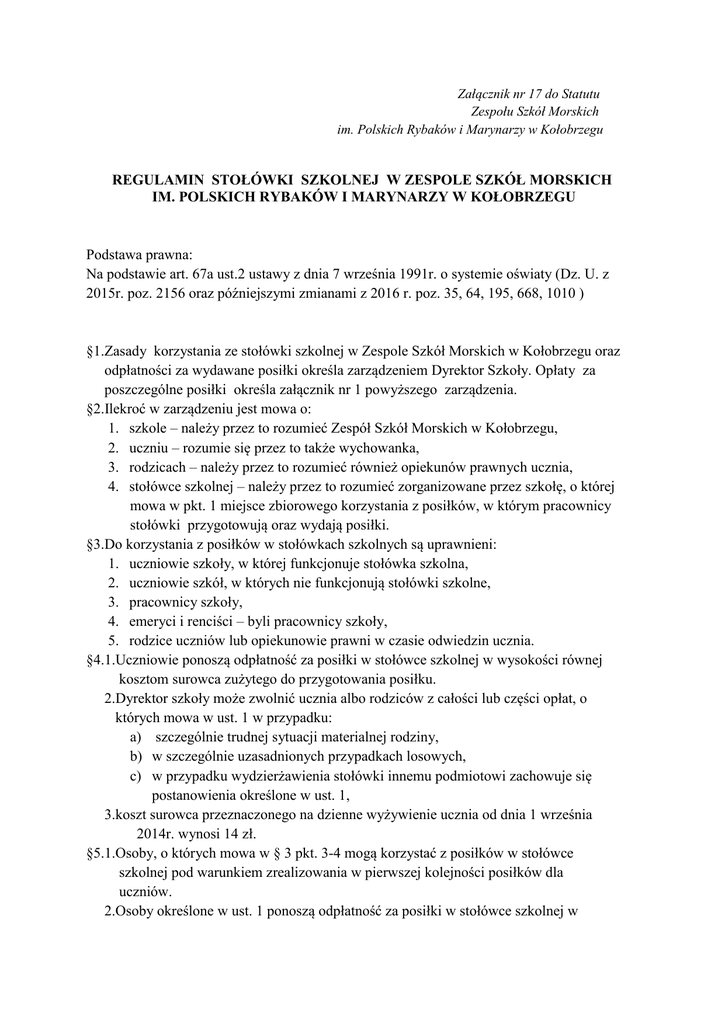 Załącznik nr 17 do Statutu
Zespołu Szkół Morskich
im. Polskich Rybaków i Marynarzy w Kołobrzegu

REGULAMIN STOŁÓWKI SZKOLNEJ W ZESPOLE SZKÓŁ MORSKICH IM. POLSKICH RYBAKÓW I MARYNARZY W KOŁOBRZEGU

Podstawa prawna:
Na podstawie art. 67a ust.2 ustawy z dnia 7 września 1991r. o systemie oświaty (Dz. U. z 2015r. poz. 2156 oraz późniejszymi zmianami z 2016 r. poz. 35, 64, 195, 668, 1010 )

§1.Zasady korzystania ze stołówki szkolnej w Zespole Szkół Morskich w Kołobrzegu oraz odpłatności za wydawane posiłki określa zarządzeniem Dyrektor Szkoły. Opłaty za poszczególne posiłki określa załącznik nr 1 powyższego zarządzenia.
§2.Ilekroć w zarządzeniu jest mowa o:
1. szkole – należy przez to rozumieć Zespół Szkół Morskich w Kołobrzegu,
2. uczniu – rozumie się przez to także wychowanka,
3. rodzicach – należy przez to rozumieć również opiekunów prawnych ucznia,
4. stołówce szkolnej – należy przez to rozumieć zorganizowane przez szkołę, o której mowa w pkt. 1 miejsce zbiorowego korzystania z posiłków, w którym pracownicy stołówki przygotowują oraz wydają posiłki.
§3.Do korzystania z posiłków w stołówkach szkolnych są uprawnieni:
1. uczniowie szkoły, w której funkcjonuje stołówka szkolna,
2. uczniowie szkół, w których nie funkcjonują stołówki szkolne,
3. pracownicy szkoły,
4. emeryci i renciści – byli pracownicy szkoły,
5. rodzice uczniów lub opiekunowie prawni w czasie odwiedzin ucznia.
§4.1.Uczniowie ponoszą odpłatność za posiłki w stołówce szkolnej w wysokości równej kosztom surowca zużytego do przygotowania posiłku.
2.Dyrektor szkoły może zwolnić ucznia albo rodziców z całości lub części opłat, o których mowa w ust. 1 w przypadku:
a) szczególnie trudnej sytuacji materialnej rodziny,
b) w szczególnie uzasadnionych przypadkach losowych,
c) w przypadku wydzierżawienia stołówki innemu podmiotowi zachowuje się postanowienia określone w ust. 1,
3.koszt surowca przeznaczonego na dzienne wyżywienie ucznia od dnia 1 września 2014r. wynosi 14 zł.
§5.1.Osoby, o których mowa w § 3 pkt. 3-4 mogą korzystać z posiłków w stołówce szkolnej pod warunkiem zrealizowania w pierwszej kolejności posiłków dla uczniów.
2.Osoby określone w ust. 1 ponoszą odpłatność za posiłki w stołówce szkolnej w